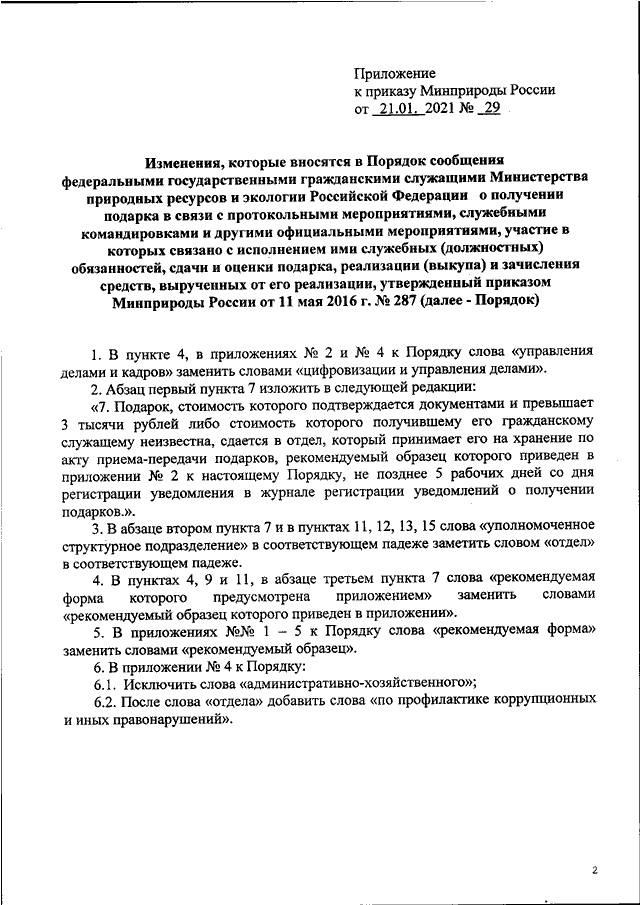 Приложение
к приказу Минприроды России
от 21.01. 2021 № 29

Изменения, которые вносятся в Порядок сообщения федеральными государственными гражданскими служащими Министерства природных ресурсов и экологии Российской Федерации о получении подарка в связи с протокольными мероприятиями, служебными командировками и другими официальными мероприятиями, участие в которых связано с исполнением ими служебных (должностных) обязанностей, сдачи и оценки подарка, реализации (выкупа) и зачисления средств, вырученных от его реализации, утвержденный приказом Минприроды России от 11 мая 2016 г. № 287 (далее - Порядок)

1. В пункте 4, в приложениях № 2 и № 4 к Порядку слова «управления делами и кадров» заменить словами «цифровизации и управления делами».

2. Абзац первый пункта 7 изложить в следующей редакции:

«7. Подарок, стоимость которого подтверждается документами и превышает 3 тысячи рублей либо стоимость которого получившему его гражданскому служащему неизвестна, сдается в отдел, который принимает его на хранение по акту приема-передачи подарков, рекомендуемый образец которого приведен в приложении № 2 к настоящему Порядку, не позднее 5 рабочих дней со дня регистрации уведомления в журнале регистрации уведомлений о получении подарков.».

3. В абзаце втором пункта 7 и в пунктах 11, 12, 13, 15 слова «уполномоченное структурное подразделение» в соответствующем падеже заметить словом «отдел» в соответствующем падеже.

4. В пунктах 4, 9 и 11, в абзаце третьем пункта 7 слова «рекомендуемая форма которого предусмотрена приложением» заменить словами «рекомендуемый образец которого приведен в приложении».

5. В приложениях №№ 1 – 5 к Порядку слова «рекомендуемая форма» заменить словами «рекомендуемый образец».

6. В приложении № 4 к Порядку:

6.1. Исключить слова «административно-хозяйственного»;

6.2. После слова «отдела» добавить слова «по профилактике коррупционных и иных правонарушений».

2